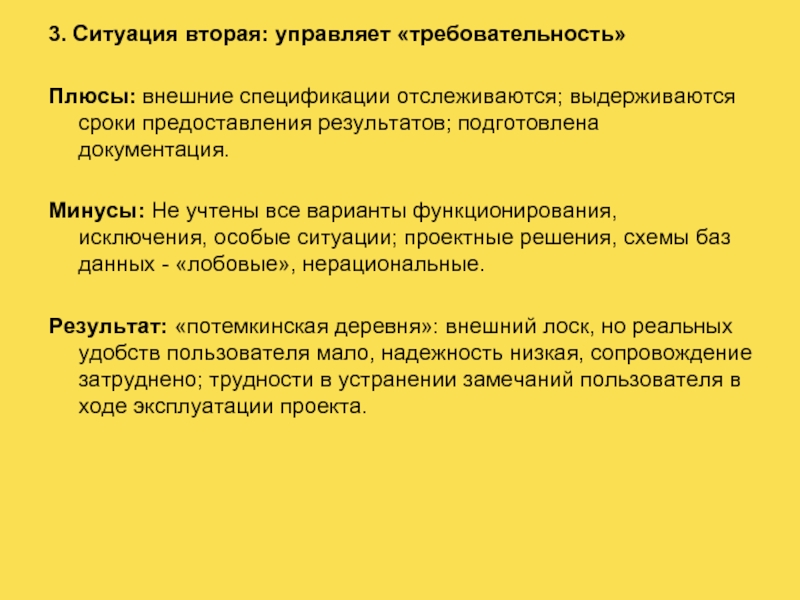 3. Ситуация вторая: управляет «требовательность»

Плюсы: внешние спецификации отслеживаются; выдерживаются сроки предоставления результатов; подготовлена документация.

Минусы: Не учтены все варианты функционирования, исключения, особые ситуации; проектные решения, схемы баз данных - «лобовые», нерациональные.

Результат: «потемкинская деревня»: внешний лоск, но реальных удобств пользователя мало, надежность низкая, сопровождение затруднено; трудности в устранении замечаний пользователя в ходе эксплуатации проекта.